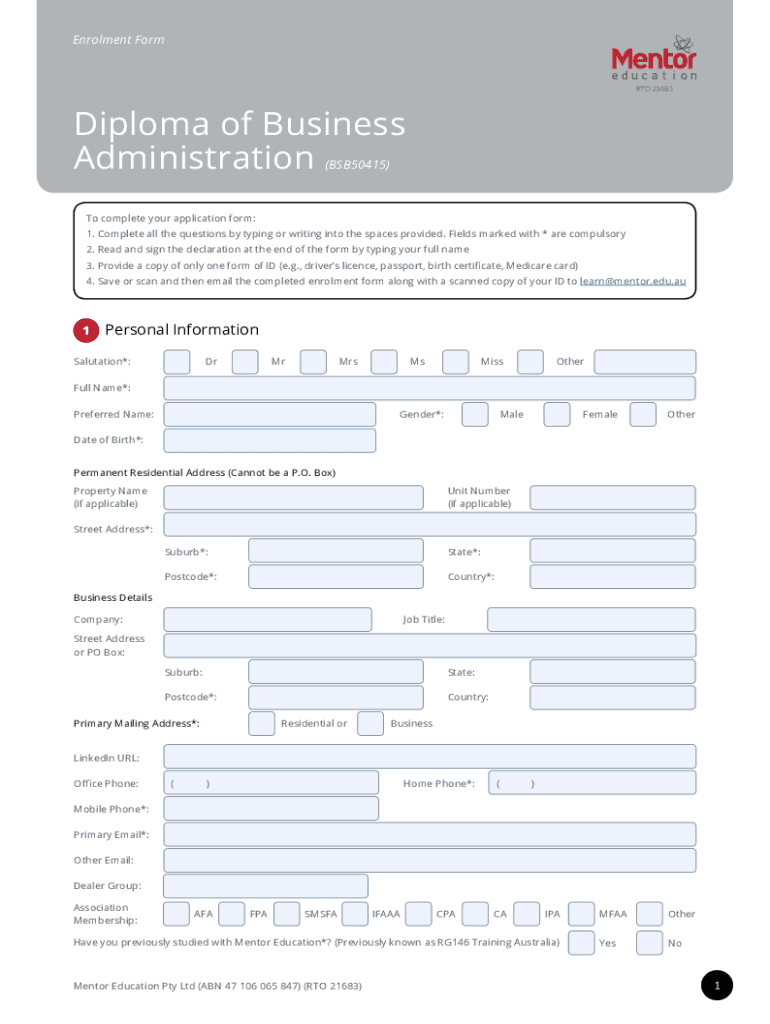 Enrolment Form

Mentor
education
RTO 21683

Diploma of Business Administration (BSB50415)

To complete your application form:
1. Complete all the questions by typing or writing into the spaces provided. Fields marked with * are compulsory
2. Read and sign the declaration at the end of the form by typing your full name
3. Provide a copy of only one form of ID (e.g., driver's licence, passport, birth certificate, Medicare card)
4. Save or scan and then email the completed enrolment form along with a scanned copy of your ID to learn@mentor.edu.au

1 Personal Information

Salutation*: Dr Mr Mrs Ms Miss Other

Full Name*:

Preferred Name: Gender*: Male Female Other

Date of Birth*:

Permanent Residential Address (Cannot be a P.O. Box)

Property Name (if applicable) Unit Number (if applicable)

Street Address*:

Suburb*: State*:

Postcode*: Country*:

Business Details

Company: Job Title:

Street Address or PO Box:

Suburb: State:

Postcode*: Country:

Primary Mailing Address*: Residential or Business

LinkedIn URL:

Office Phone: ( ) Home Phone*: ( )

Mobile Phone*:

Primary Email*:

Other Email:

Dealer Group:

Association Membership: AFA FPA SMSFA IFAAA CPA CA IPA MFAA Other

Have you previously studied with Mentor Education*? (Previously known as RG146 Training Australia) Yes No

Mentor Education Pty Ltd (ABN 47 106 065 847) (RTO 21683)

1